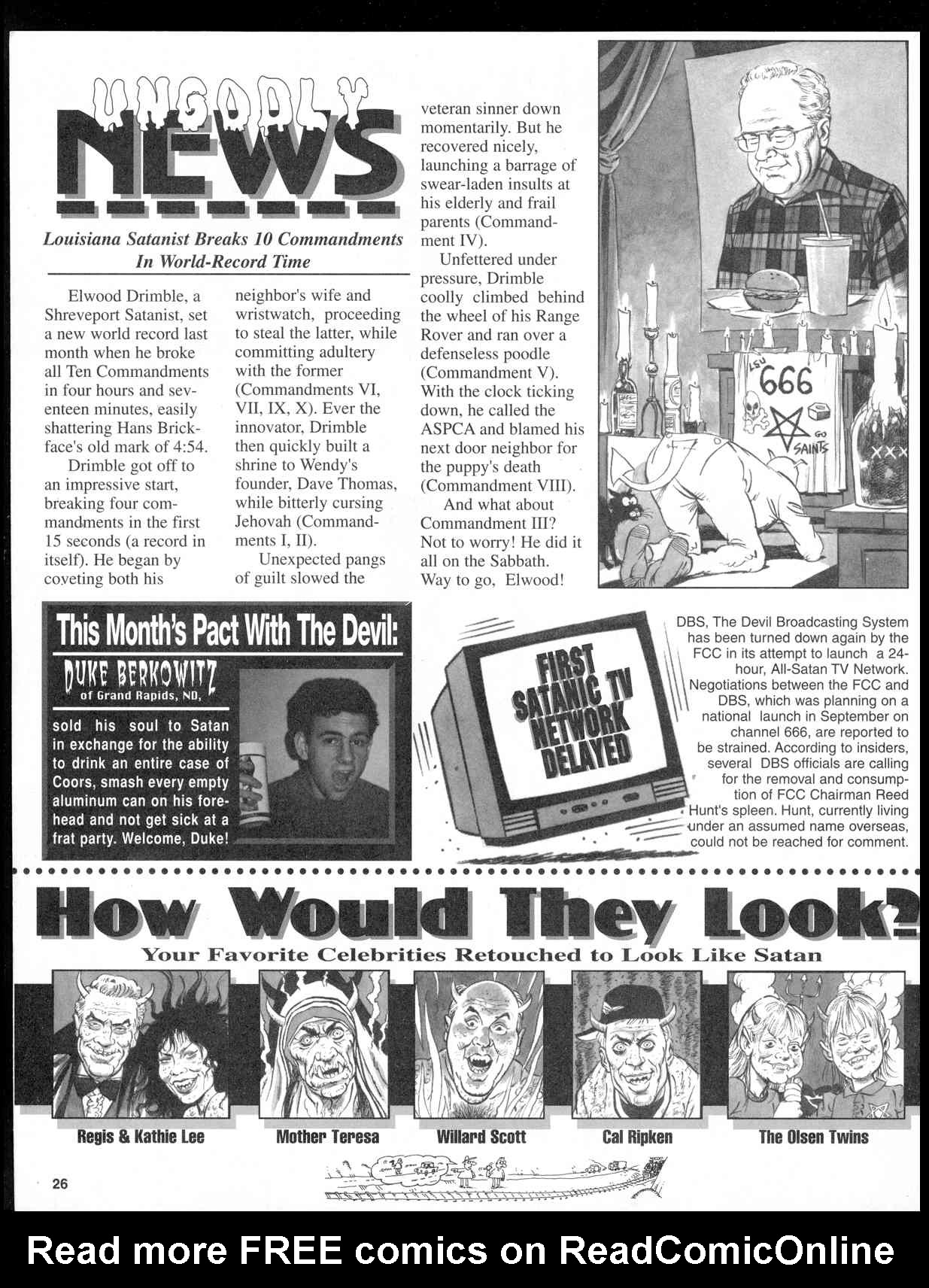 UNGODLY NEWS

Louisiana Satanist Breaks 10 Commandments In World-Record Time

Elwood Drimble, a Shreveport Satanist, set a new world record last month when he broke all Ten Commandments in four hours and seventeen minutes, easily shattering Hans Brickface's old mark of 4:54.

Drimble got off to an impressive start, breaking four commandments in the first 15 seconds (a record in itself). He began by coveting both his neighbor's wife and wristwatch, proceeding to steal the latter, while committing adultery with the former (Commandments VI, VII, IX, X). Ever the innovator, Drimble then quickly built a shrine to Wendy's founder, Dave Thomas, while bitterly cursing Jehovah (Commandments I, II).

Unexpected pangs of guilt slowed the veteran sinner down momentarily. But he recovered nicely, launching a barrage of swear-laden insults at his elderly and frail parents (Commandment IV).

Unfettered under pressure, Drimble coolly climbed behind the wheel of his Range Rover and ran over a defenseless poodle (Commandment V). With the clock ticking down, he called the ASPCA and blamed his next door neighbor for the puppy's death (Commandment VIII).

And what about Commandment III? Not to worry! He did it all on the Sabbath. Way to go, Elwood!

LSU
666
GO SAINTS
XXX

This Month's Pact With The Devil:
DUKE BERKOWITZ
of Grand Rapids, ND,
sold his soul to Satan in exchange for the ability to drink an entire case of Coors, smash every empty aluminum can on his forehead and not get sick at a frat party. Welcome, Duke!

FIRST SATANIC TV NETWORK DELAYED

DBS, The Devil Broadcasting System has been turned down again by the FCC in its attempt to launch a 24-hour, All-Satan TV Network. Negotiations between the FCC and DBS, which was planning on a national launch in September on channel 666, are reported to be strained. According to insiders, several DBS officials are calling for the removal and consumption of FCC Chairman Reed Hunt's spleen. Hunt, currently living under an assumed name overseas, could not be reached for comment.

How Would They Look?
Your Favorite Celebrities Retouched to Look Like Satan

Regis & Kathie Lee
Mother Teresa
Willard Scott
Cal Ripken
The Olsen Twins

26

Read more FREE comics on ReadComicOnline